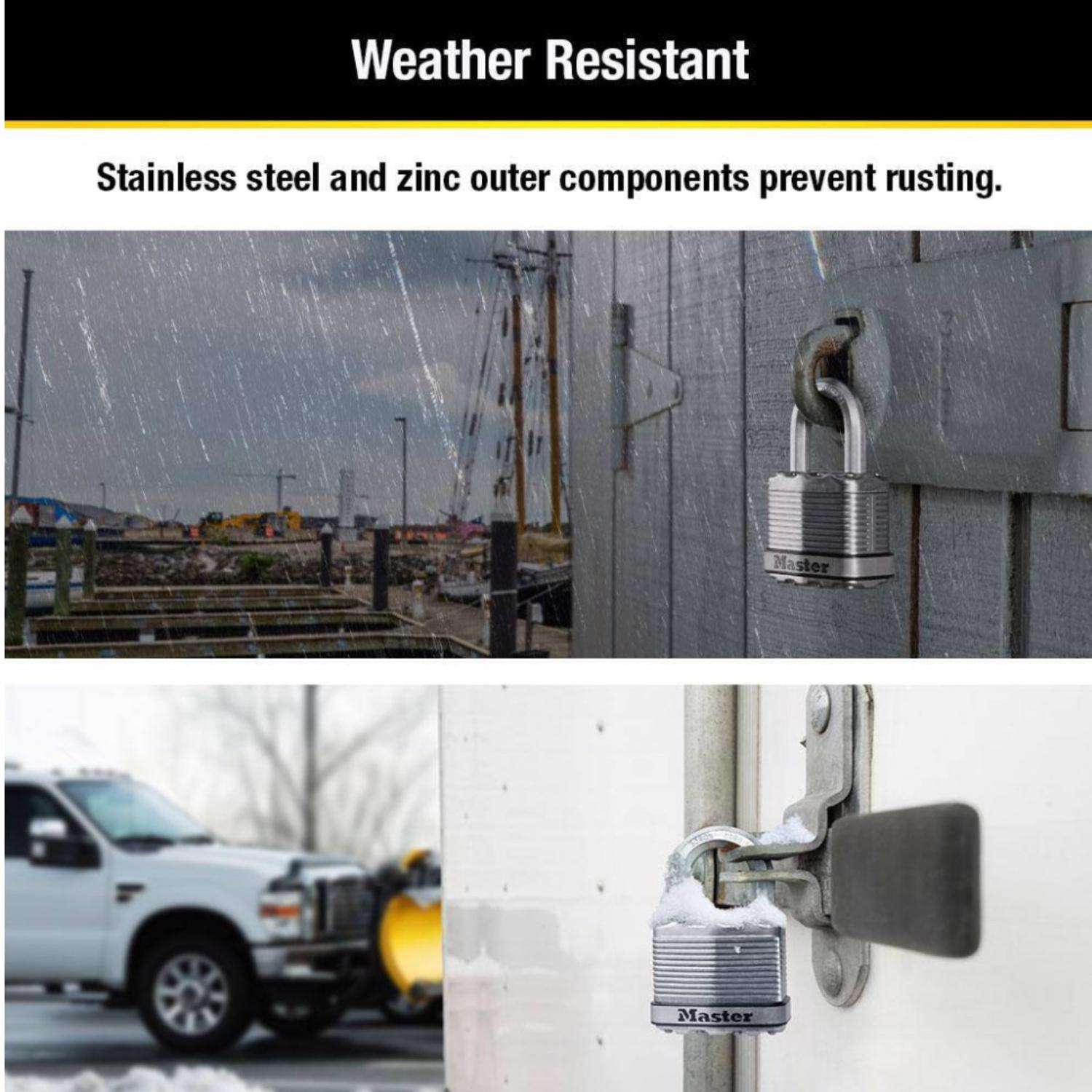 Weather Resistant

Stainless steel and zinc outer components prevent rusting.

Master

Master